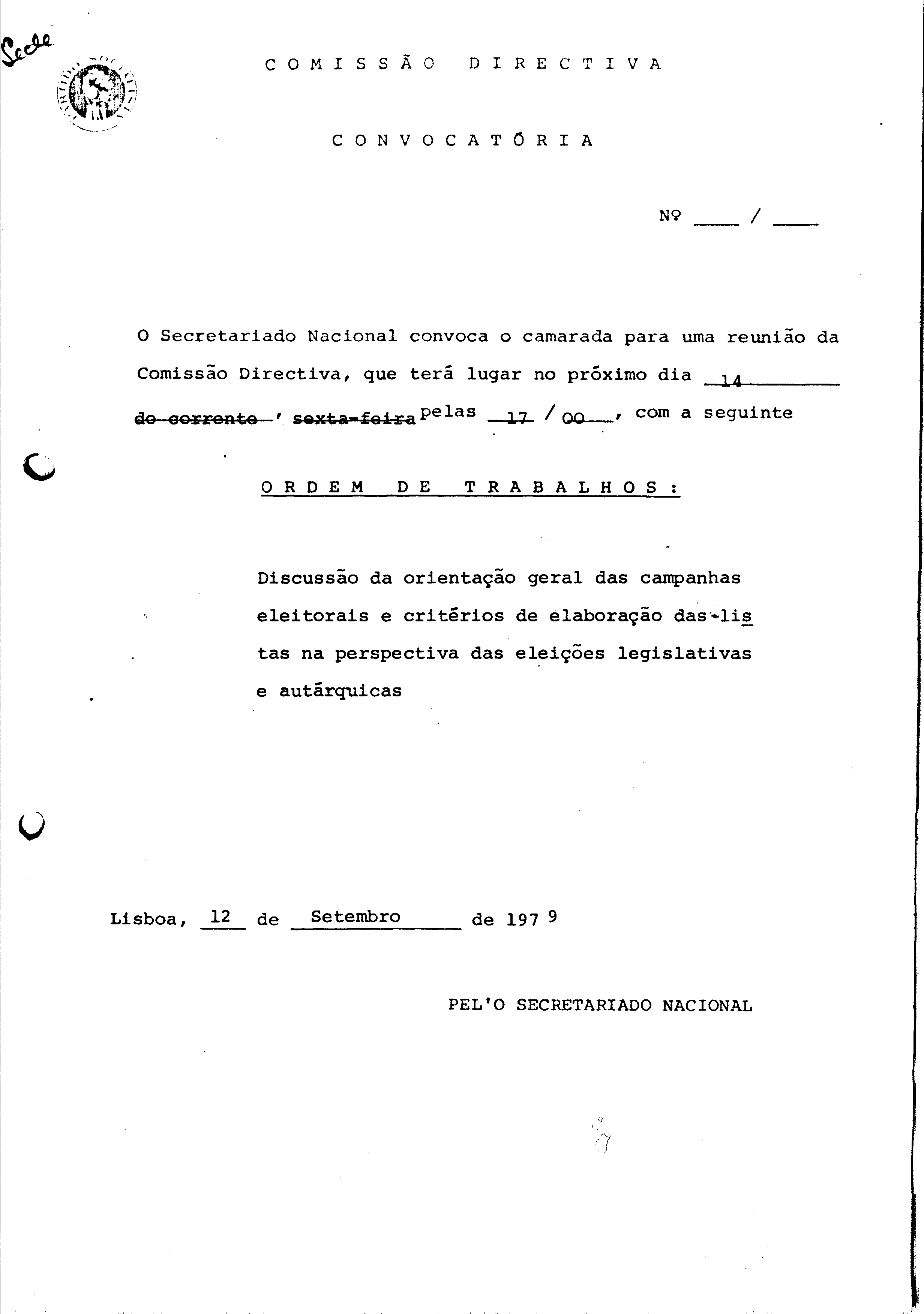 Sede

COMISSÃO DIRECTIVA

CONVOCATÓRIA

Nº ____ / ____

O Secretariado Nacional convoca o camarada para uma reunião da Comissão Directiva, que terá lugar no próximo dia 14 ~~do corrente~~, ~~sexta-feira~~ pelas 17 / 00, com a seguinte

ORDEM DE TRABALHOS:

Discussão da orientação geral das campanhas eleitorais e critérios de elaboração das listas na perspectiva das eleições legislativas e autárquicas

Lisboa, 12 de Setembro de 1979

PEL'O SECRETARIADO NACIONAL